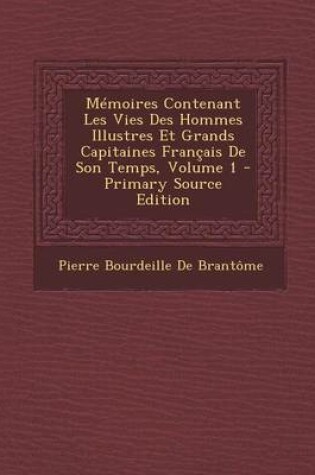 Mémoires Contenant Les Vies Des Hommes Illustres Et Grands Capitaines Français De Son Temps, Volume 1 - Primary Source Edition

Pierre Bourdeille De Brantôme